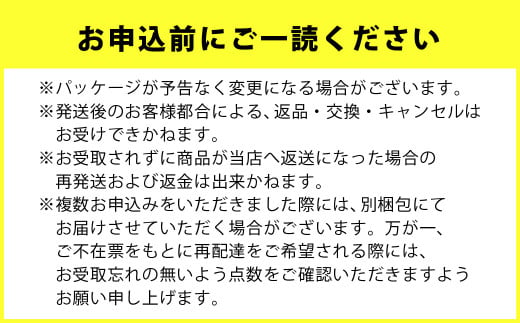 お申込前にご一読ください

※パッケージが予告なく変更になる場合がございます。
※発送後のお客様都合による、返品・交換・キャンセルはお受けできかねます。
※お受取されずに商品が当店へ返送になった場合の再発送および返金は出来かねます。
※複数お申込みをいただきました際には、別梱包にてお届けさせていただく場合がございます。万が一、ご不在票をもとに再配達をご希望される際には、お受取忘れの無いよう点数をご確認いただきますようお願い申し上げます。